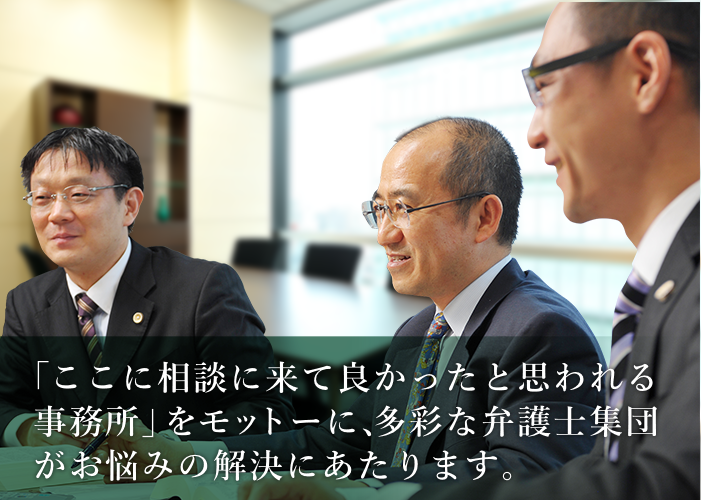 「ここに相談に来て良かったと思われる事務所」をモットーに、多彩な弁護士集団がお悩みの解決にあたります。